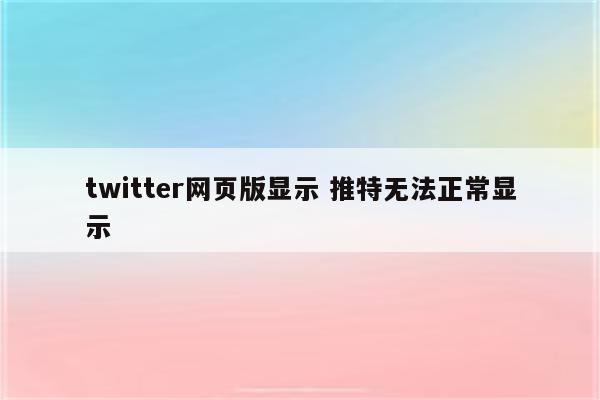 twitter网页版显示 推特无法正常显示